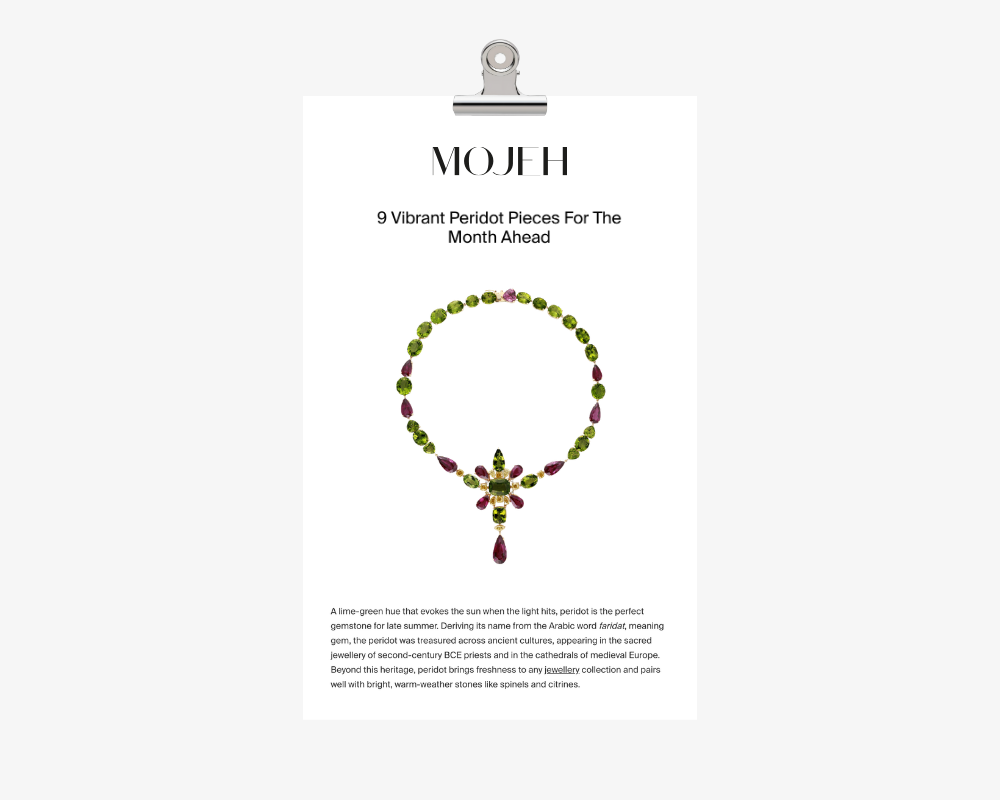 MOJEH

9 Vibrant Peridot Pieces For The Month Ahead

A lime-green hue that evokes the sun when the light hits, peridot is the perfect gemstone for late summer. Deriving its name from the Arabic word faridat, meaning gem, the peridot was treasured across ancient cultures, appearing in the sacred jewellery of second-century BCE priests and in the cathedrals of medieval Europe. Beyond this heritage, peridot brings freshness to any jewellery collection and pairs well with bright, warm-weather stones like spinels and citrines.